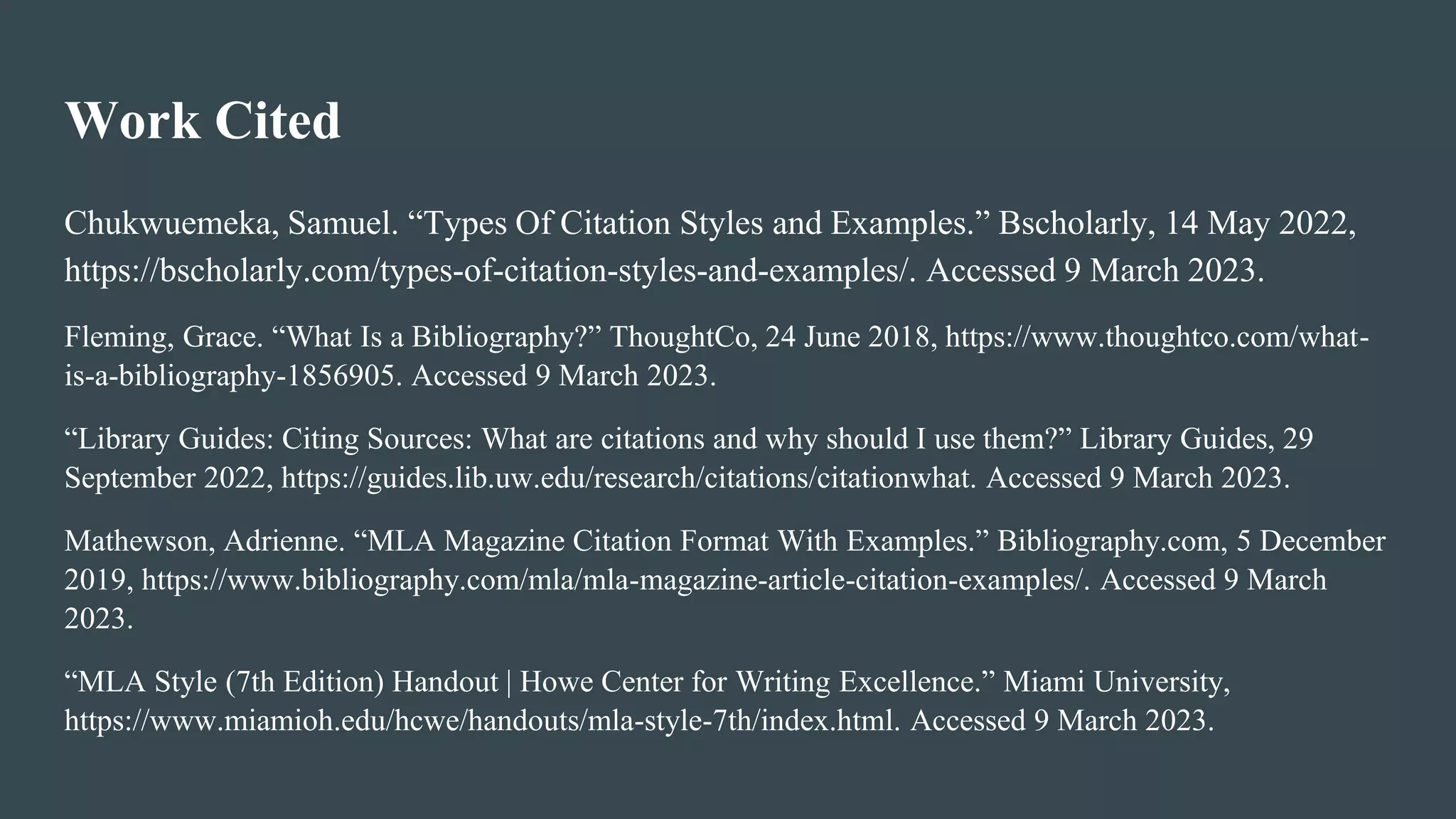 Work Cited

Chukwuemeka, Samuel. “Types Of Citation Styles and Examples.” Bscholarly, 14 May 2022, https://bscholarly.com/types-of-citation-styles-and-examples/. Accessed 9 March 2023.

Fleming, Grace. “What Is a Bibliography?” ThoughtCo, 24 June 2018, https://www.thoughtco.com/what-is-a-bibliography-1856905. Accessed 9 March 2023.

“Library Guides: Citing Sources: What are citations and why should I use them?” Library Guides, 29 September 2022, https://guides.lib.uw.edu/research/citations/citationwhat. Accessed 9 March 2023.

Mathewson, Adrienne. “MLA Magazine Citation Format With Examples.” Bibliography.com, 5 December 2019, https://www.bibliography.com/mla/mla-magazine-article-citation-examples/. Accessed 9 March 2023.

“MLA Style (7th Edition) Handout | Howe Center for Writing Excellence.” Miami University, https://www.miamioh.edu/hcwe/handouts/mla-style-7th/index.html. Accessed 9 March 2023.